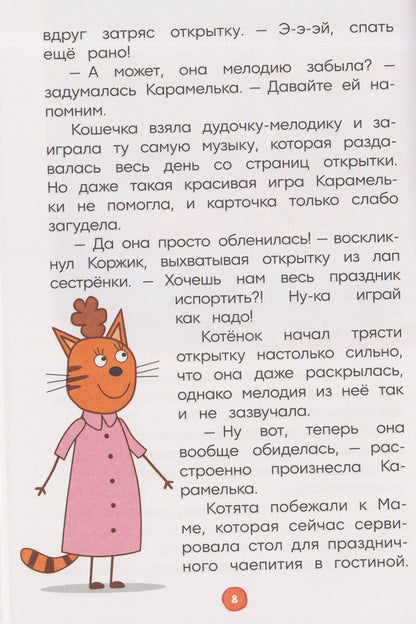 вдруг затряс открытку. — Э-э-эй, спать ещё рано!

— А может, она мелодию забыла? — задумалась Карамелька. — Давайте ей напомним.

Кошечка взяла дудочку-мелодику и заиграла ту самую музыку, которая раздавалась весь день со страниц открытки. Но даже такая красивая игра Карамельки не помогла, и карточка только слабо загудела.

— Да она просто обленилась! — воскликнул Коржик, выхватывая открытку из лап сестрёнки. — Хочешь нам весь праздник испортить?! Ну-ка играй как надо!

Котёнок начал трясти открытку настолько сильно, что она даже раскрылась, однако мелодия из неё так и не зазвучала.

— Ну вот, теперь она вообще обиделась, — расстроенно произнесла Карамелька.

Котята побежали к Маме, которая сейчас сервировала стол для праздничного чаепития в гостиной.

8